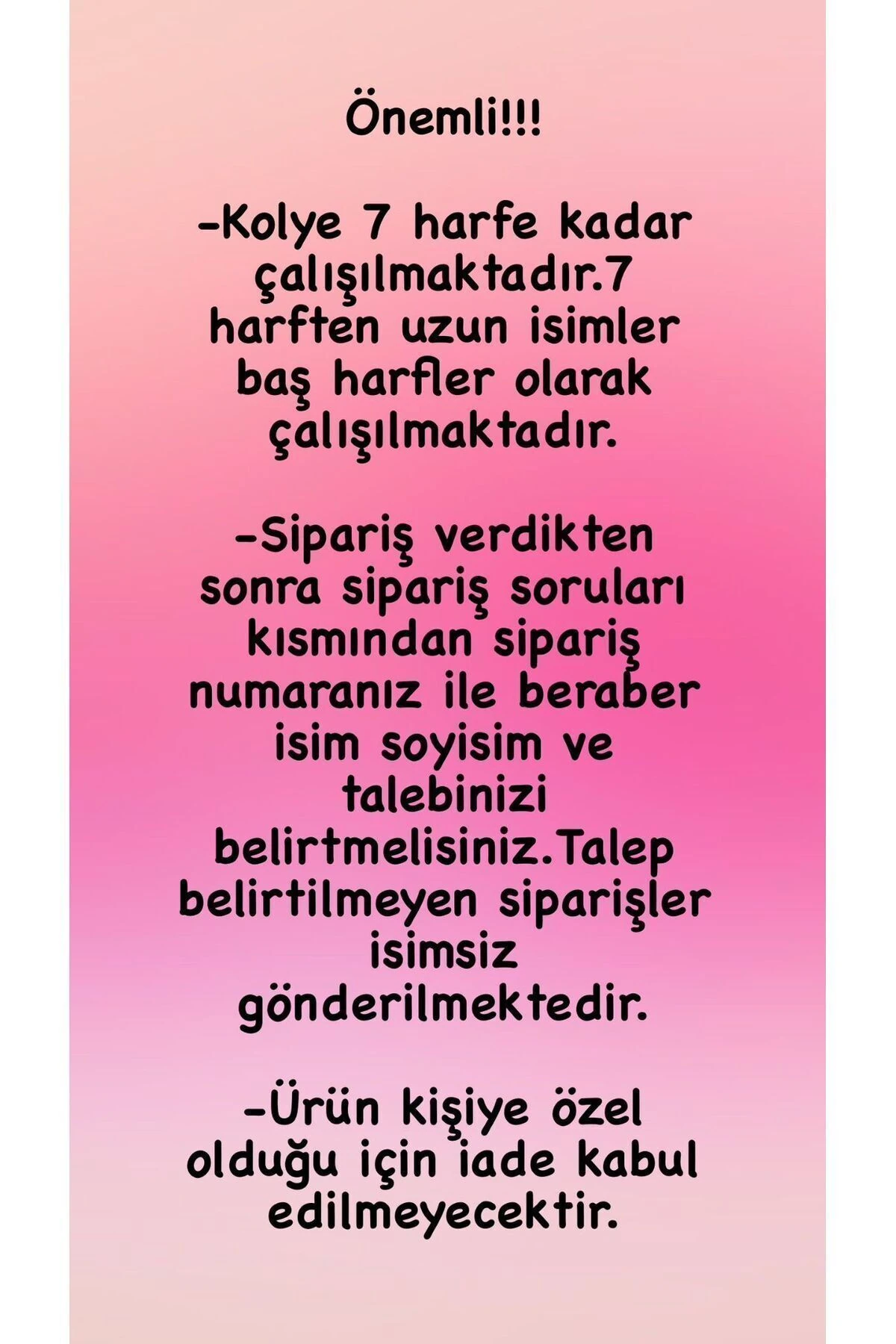 Önemli!!!

-Kolye 7 harfe kadar çalışılmaktadır.7 harften uzun isimler baş harfler olarak çalışılmaktadır.

-Sipariş verdikten sonra sipariş soruları kısmından sipariş numaranız ile beraber isim soyisim ve talebinizi belirtmelisiniz.Talep belirtilmeyen siparişler isimsiz gönderilmektedir.

-Ürün kişiye özel olduğu için iade kabul edilmeyecektir.